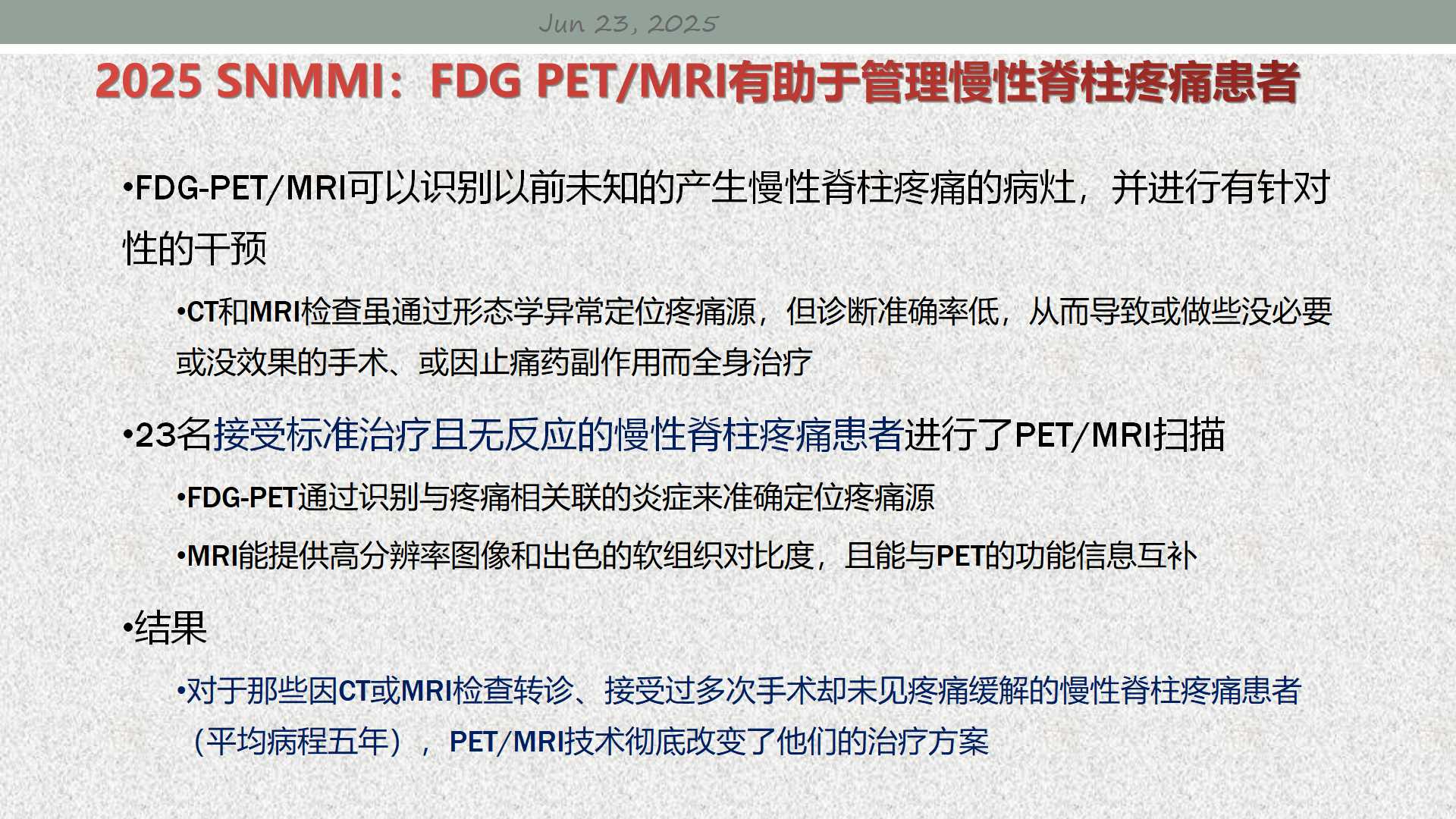 Jun 23, 2025

2025 SNMMI：FDG PET/MRI有助于管理慢性脊柱疼痛患者

• FDG-PET/MRI可以识别以前未知的产生慢性脊柱疼痛的病灶，并进行有针对性的干预

• CT和MRI检查虽通过形态学异常定位疼痛源，但诊断准确率低，从而导致或做些没必要或没效果的手术、或因止痛药副作用而全身治疗

• 23名接受标准治疗且无反应的慢性脊柱疼痛患者进行了PET/MRI扫描

• FDG-PET通过识别与疼痛相关联的炎症来准确定位疼痛源

• MRI能提供高分辨率图像和出色的软组织对比度，且能与PET的功能信息互补

• 结果

• 对于那些因CT或MRI检查转诊、接受过多次手术却未见疼痛缓解的慢性脊柱疼痛患者（平均病程五年），PET/MRI技术彻底改变了他们的治疗方案